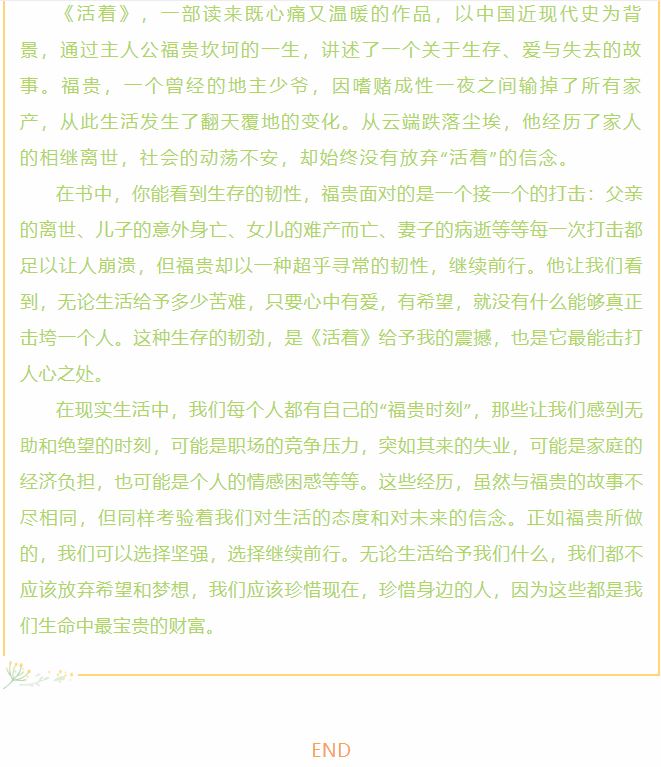 《活着》，一部读来既心痛又温暖的作品，以中国近现代史为背景，通过主人公福贵坎坷的一生，讲述了一个关于生存、爱与失去的故事。福贵，一个曾经的地主少爷，因嗜赌成性一夜之间输掉了所有家产，从此生活发生了翻天覆地的变化。从云端跌落尘埃，他经历了家人的相继离世，社会的动荡不安，却始终没有放弃“活着”的信念。

在书中，你能看到生存的韧性，福贵面对的是一个接一个的打击：父亲的离世、儿子的意外身亡、女儿的难产而亡、妻子的病逝等等每一次打击都足以让人崩溃，但福贵却以一种超乎寻常的韧性，继续前行。他让我们看到，无论生活给予多少苦难，只要心中有爱，有希望，就没有什么能够真正击垮一个人。这种生存的韧劲，是《活着》给予我的震撼，也是它最能击打人心之处。

在现实生活中，我们每个人都有自己的“福贵时刻”，那些让我们感到无助和绝望的时刻，可能是职场的竞争压力，突如其来的失业，可能是家庭的经济负担，也可能是个人的情感困惑等等。这些经历，虽然与福贵的故事不尽相同，但同样考验着我们对生活的态度和对未来的信念。正如福贵所做的，我们可以选择坚强，选择继续前行。无论生活给予我们什么，我们都不应该放弃希望和梦想，我们应该珍惜现在，珍惜身边的人，因为这些都是我们生命中最宝贵的财富。

END